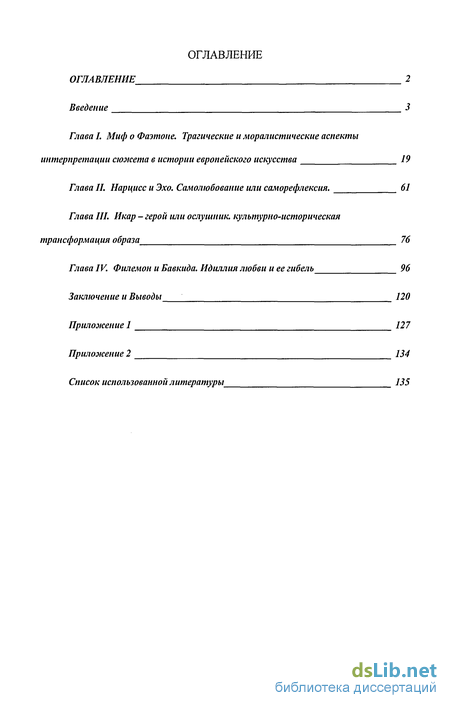 ОГЛАВЛЕНИЕ

ОГЛАВЛЕНИЕ 2

Введение 3

Глава I. Миф о Фаэтоне. Трагические и моралистические аспекты интерпретации сюжета в истории европейского искусства 19

Глава II. Нарцисс и Эхо. Самолюбование или саморефлексия. 61

Глава III. Икар – герой или ослушник. культурно-историческая трансформация образа 76

Глава IV. Филемон и Бавкида. Идиллия любви и ее гибель 96

Заключение и Выводы 120

Приложение 1 127

Приложение 2 134

Список использованной литературы 135

dsLib.net
библиотека диссертаций